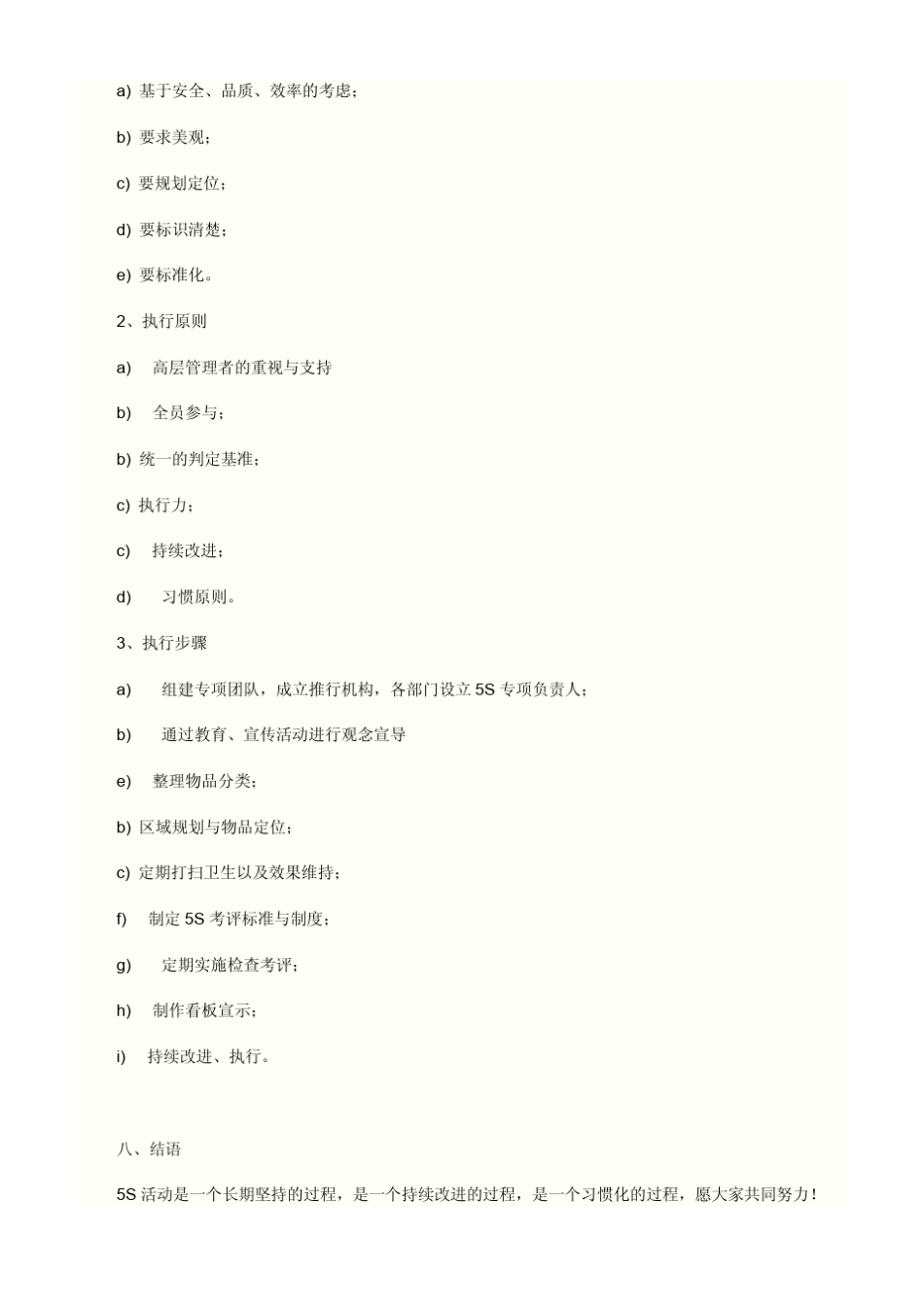 a) 基于安全、品质、效率的考虑；

b) 要求美观；

c) 要规划定位；

d) 要标识清楚；

e) 要标准化。

2、执行原则

a) 高层管理者的重视与支持

b) 全员参与；

b) 统一的判定基准；

c) 执行力；

c) 持续改进；

d) 习惯原则。

3、执行步骤

a) 组建专项团队，成立推行机构，各部门设立 5S 专项负责人；

b) 通过教育、宣传活动进行观念宣导

e) 整理物品分类；

b) 区域规划与物品定位；

c) 定期打扫卫生以及效果维持；

f) 制定 5S 考评标准与制度；

g) 定期实施检查考评；

h) 制作看板宣示；

i) 持续改进、执行。

八、结语

5S 活动是一个长期坚持的过程，是一个持续改进的过程，是一个习惯化的过程，愿大家共同努力！